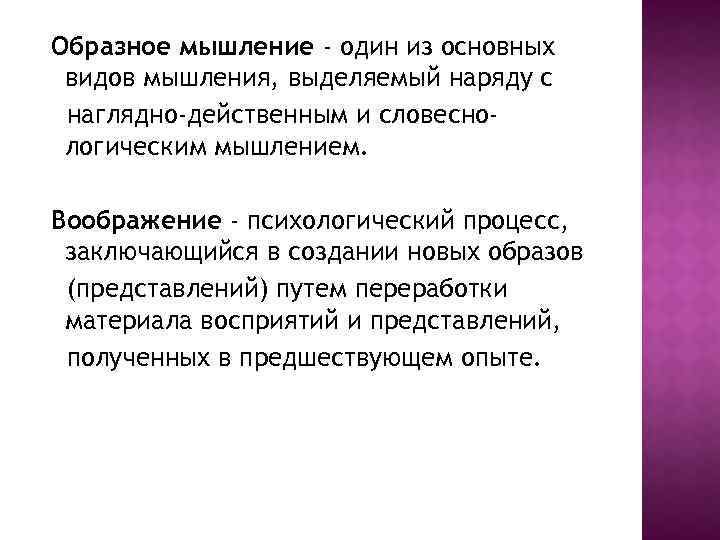 Образное мышление - один из основных видов мышления, выделяемый наряду с наглядно-действенным и словесно-логическим мышлением.

Воображение - психологический процесс, заключающийся в создании новых образов (представлений) путем переработки материала восприятий и представлений, полученных в предшествующем опыте.